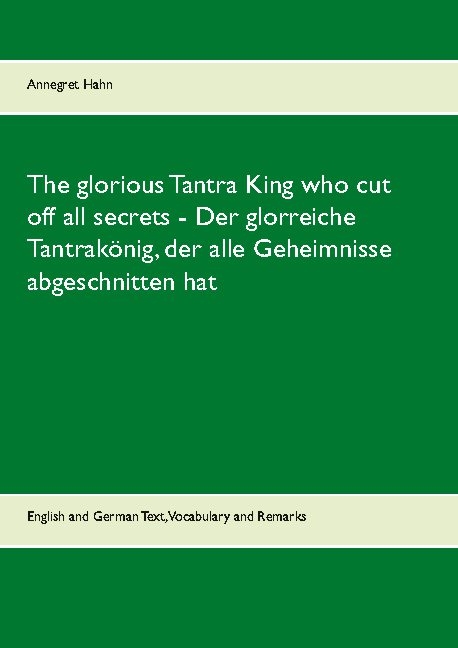 Annegret Hahn

The glorious Tantra King who cut off all secrets - Der glorreiche Tantrakönig, der alle Geheimnisse abgeschnitten hat

English and German Text, Vocabulary and Remarks